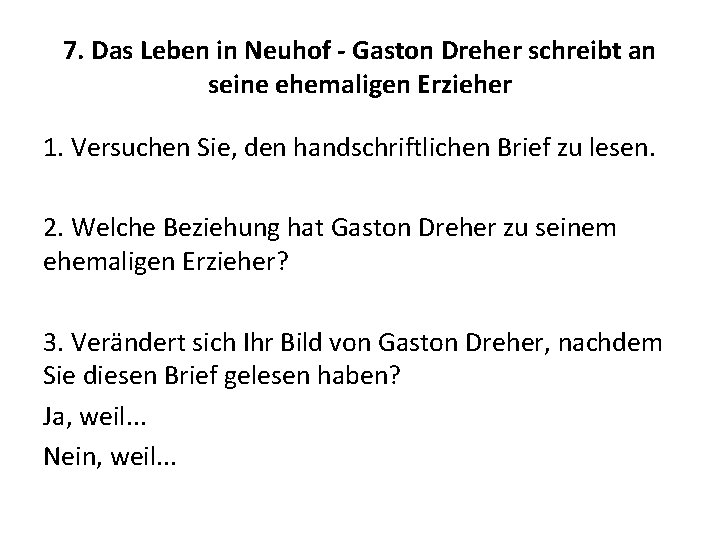 7. Das Leben in Neuhof - Gaston Dreher schreibt an seine ehemaligen Erzieher

1. Versuchen Sie, den handschriftlichen Brief zu lesen.

2. Welche Beziehung hat Gaston Dreher zu seinem ehemaligen Erzieher?

3. Verändert sich Ihr Bild von Gaston Dreher, nachdem Sie diesen Brief gelesen haben?

Ja, weil...

Nein, weil...